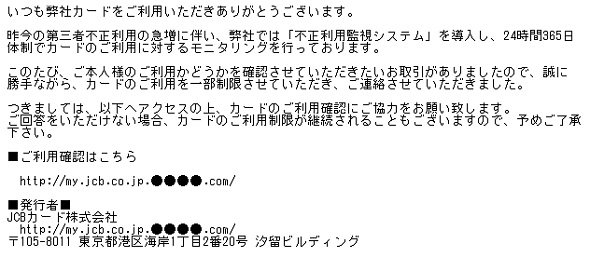 いつも弊社カードをご利用いただきありがとうございます。

昨今の第三者不正利用の急増に伴い、弊社では「不正利用監視システム」を導入し、24時間365日体制でカードのご利用に対するモニタリングを行っております。

このたび、ご本人様のご利用かどうかを確認させていただきたいお取引がありましたので、誠に勝手ながら、カードのご利用を一部制限させていただき、ご連絡させていただきました。

つきましては、以下へアクセスの上、カードのご利用確認にご協力をお願い致します。
ご回答をいただけない場合、カードのご利用制限が継続されることもございますので、予めご了承下さい。

■ご利用確認はこちら

http://my.jcb.co.jp.●●●●.com/

■発行者■
JCBカード株式会社
http://my.jcb.co.jp.●●●●.com/
〒105-8011 東京都港区海岸1丁目2番20号 汐留ビルディング